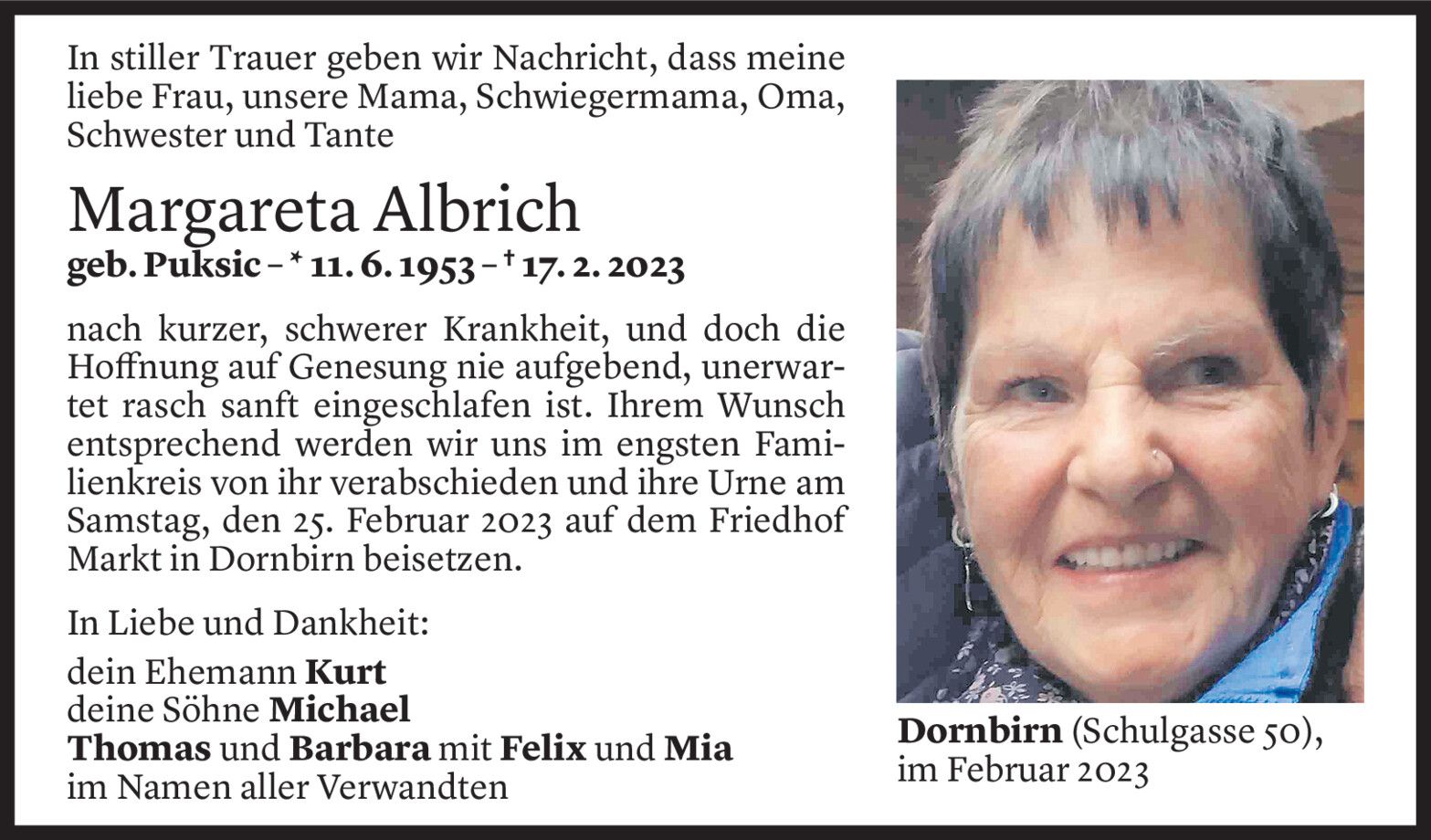 In stiller Trauer geben wir Nachricht, dass meine liebe Frau, unsere Mama, Schwiegermama, Oma, Schwester und Tante

Margareta Albrich
geb. Puksic – * 11. 6. 1953 – † 17. 2. 2023

nach kurzer, schwerer Krankheit, und doch die Hoffnung auf Genesung nie aufgebend, unerwartet rasch sanft eingeschlafen ist. Ihrem Wunsch entsprechend werden wir uns im engsten Familienkreis von ihr verabschieden und ihre Urne am Samstag, den 25. Februar 2023 auf dem Friedhof Markt in Dornbirn beisetzen.

In Liebe und Dankheit:
dein Ehemann Kurt
deine Söhne Michael
Thomas und Barbara mit Felix und Mia
im Namen aller Verwandten

Dornbirn (Schulgasse 50), im Februar 2023